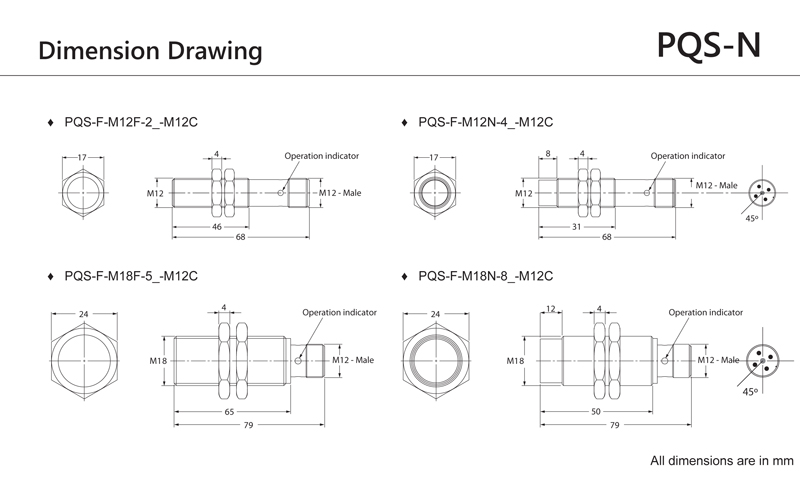 Dimension Drawing

PQS-N

♦ PQS-F-M12F-2_-M12C

17

4

Operation indicator

M12

M12 - Male

46

68

♦ PQS-F-M12N-4_-M12C

17

8

4

Operation indicator

M12

M12 - Male

31

68

45°

♦ PQS-F-M18F-5_-M12C

24

4

Operation indicator

M18

M12 - Male

65

79

♦ PQS-F-M18N-8_-M12C

24

12

4

Operation indicator

M18

M12 - Male

50

79

45°

All dimensions are in mm